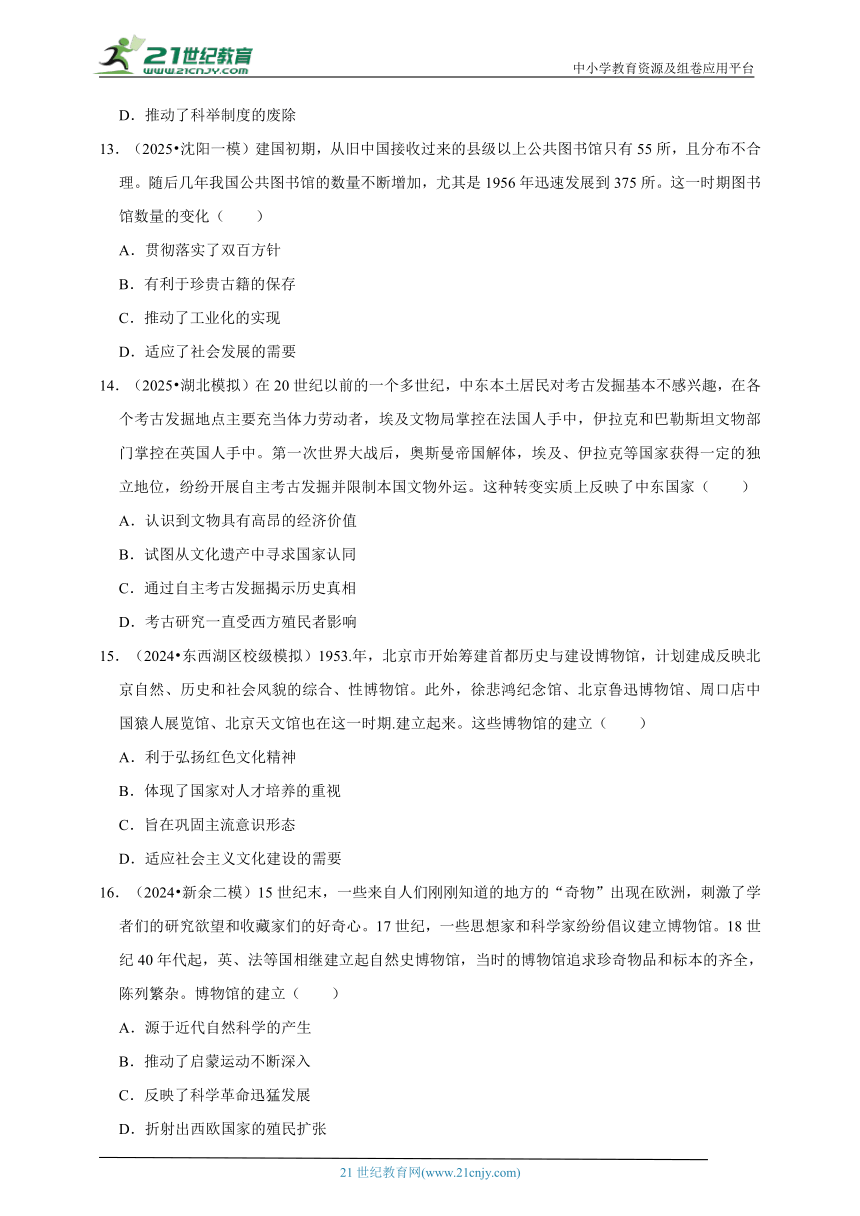 21世纪教育
www.21cnjy.com

中小学教育资源及组卷应用平台

D．推动了科举制度的废除

13．（2025•沈阳一模）建国初期，从旧中国接收过来的县级以上公共图书馆只有55所，且分布不合理。随后几年我国公共图书馆的数量不断增加，尤其是1956年迅速发展到375所。这一时期图书馆数量的变化（　　）

A．贯彻落实了双百方针

B．有利于珍贵古籍的保存

C．推动了工业化的实现

D．适应了社会发展的需要

14．（2025•湖北模拟）在20世纪以前的一个多世纪，中东本土居民对考古发掘基本不感兴趣，在各个考古发掘地点主要充当体力劳动者，埃及文物局掌控在法国人手中，伊拉克和巴勒斯坦文物部门掌控在英国人手中。第一次世界大战后，奥斯曼帝国解体，埃及、伊拉克等国家获得一定的独立地位，纷纷开展自主考古发掘并限制本国文物外运。这种转变实质上反映了中东国家（　　）

A．认识到文物具有高昂的经济价值

B．试图从文化遗产中寻求国家认同

C．通过自主考古发掘揭示历史真相

D．考古研究一直受西方殖民者影响

15．（2024•东西湖区校级模拟）1953.年，北京市开始筹建首都历史与建设博物馆，计划建成反映北京自然、历史和社会风貌的综合、性博物馆。此外，徐悲鸿纪念馆、北京鲁迅博物馆、周口店中国猿人展览馆、北京天文馆也在这一时期.建立起来。这些博物馆的建立（　　）

A．利于弘扬红色文化精神

B．体现了国家对人才培养的重视

C．旨在巩固主流意识形态

D．适应社会主义文化建设的需要

16．（2024•新余二模）15世纪末，一些来自人们刚刚知道的地方的“奇物”出现在欧洲，刺激了学者们的研究欲望和收藏家们的好奇心。17世纪，一些思想家和科学家纷纷倡议建立博物馆。18世纪40年代起，英、法等国相继建立起自然史博物馆，当时的博物馆追求珍奇物品和标本的齐全，陈列繁杂。博物馆的建立（　　）

A．源于近代自然科学的产生

B．推动了启蒙运动不断深入

C．反映了科学革命迅猛发展

D．折射出西欧国家的殖民扩张

21世纪教育网(www.21cnjy.com)